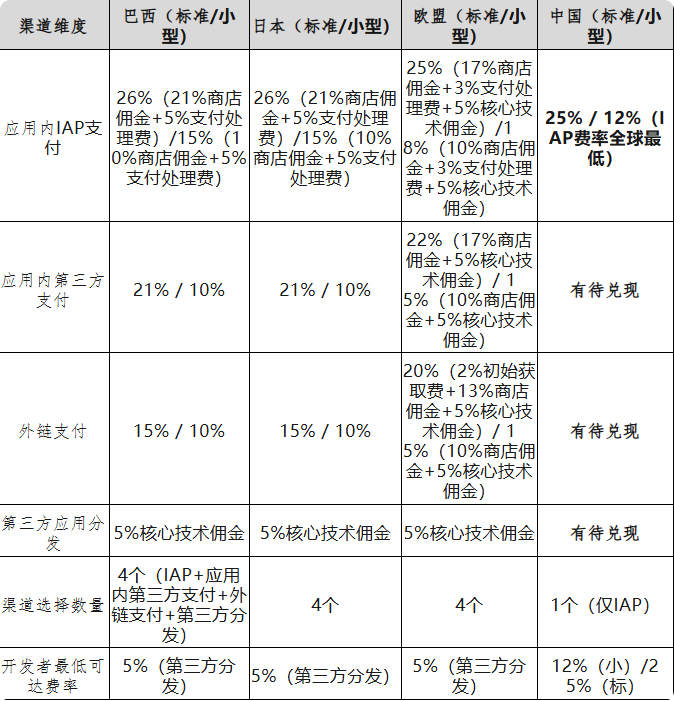 | 渠道维度 | 巴西（标准/小型） | 日本（标准/小型） | 欧盟（标准/小型） | 中国（标准/小型） |
|---|---|---|---|---|
| 应用内IAP支付 | 26%（21%商店佣金+5%支付处理费）/15%（10%商店佣金+5%支付处理费） | 26%（21%商店佣金+5%支付处理费）/15%（10%商店佣金+5%支付处理费） | 25%（17%商店佣金+3%支付处理费+5%核心技术佣金）/18%（10%商店佣金+3%支付处理费+5%核心技术佣金） | 25% / 12%（IAP费率全球最低） |
| 应用内第三方支付 | 21% / 10% | 21% / 10% | 22%（17%商店佣金+5%核心技术佣金）/ 15%（10%商店佣金+5%核心技术佣金） | 有待兑现 |
| 外链支付 | 15% / 10% | 15% / 10% | 20%（2%初始获取费+13%商店佣金+5%核心技术佣金）/ 15%（10%商店佣金+5%核心技术佣金） | 有待兑现 |
| 第三方应用分发 | 5%核心技术佣金 | 5%核心技术佣金 | 5%核心技术佣金 | 有待兑现 |
| 渠道选择数量 | 4个（IAP+应用内第三方支付+外链支付+第三方分发） | 4个 | 4个 | 1个（仅IAP） |
| 开发者最低可达费率 | 5%（第三方分发） | 5%（第三方分发） | 5%（第三方分发） | 12%（小）/25%（标） |